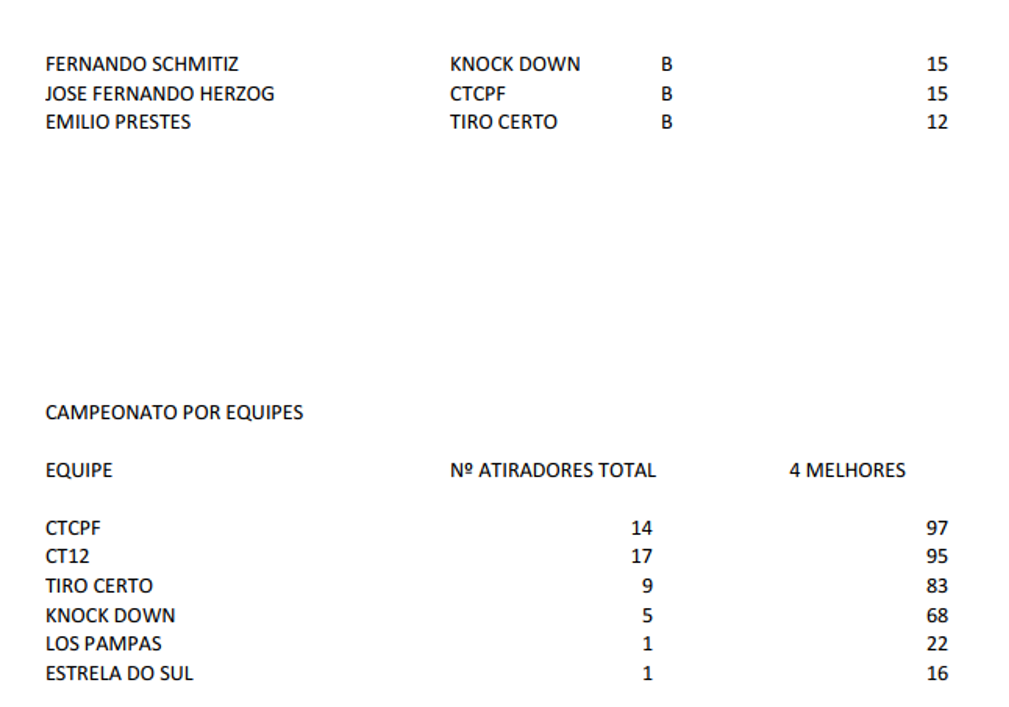 | FERNANDO SCHMITIZ | KNOCK DOWN | B | 15 |
|---|---|---|---|
| JOSE FERNANDO HERZOG | CTCPF | B | 15 |
| EMILIO PRESTES | TIRO CERTO | B | 12 |

CAMPEONATO POR EQUIPES

| EQUIPE | Nº ATIRADORES TOTAL | 4 MELHORES |
|---|---|---|
| CTCPF | 14 | 97 |
| CT12 | 17 | 95 |
| TIRO CERTO | 9 | 83 |
| KNOCK DOWN | 5 | 68 |
| LOS PAMPAS | 1 | 22 |
| ESTRELA DO SUL | 1 | 16 |